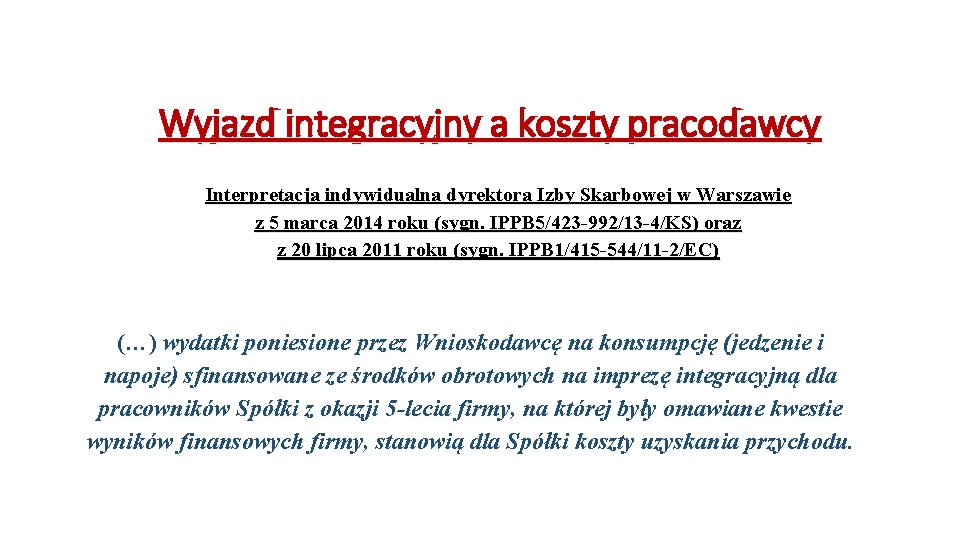 Wyjazd integracyjny a koszty pracodawcy

Interpretacja indywidualna dyrektora Izby Skarbowej w Warszawie z 5 marca 2014 roku (sygn. IPPB5/423-992/13-4/KS) oraz z 20 lipca 2011 roku (sygn. IPPB1/415-544/11-2/EC)

(…) wydatki poniesione przez Wnioskodawcę na konsumpcję (jedzenie i napoje) sfinansowane ze środków obrotowych na imprezę integracyjną dla pracowników Spółki z okazji 5-lecia firmy, na której były omawiane kwestie wyników finansowych firmy, stanowią dla Spółki koszty uzyskania przychodu.